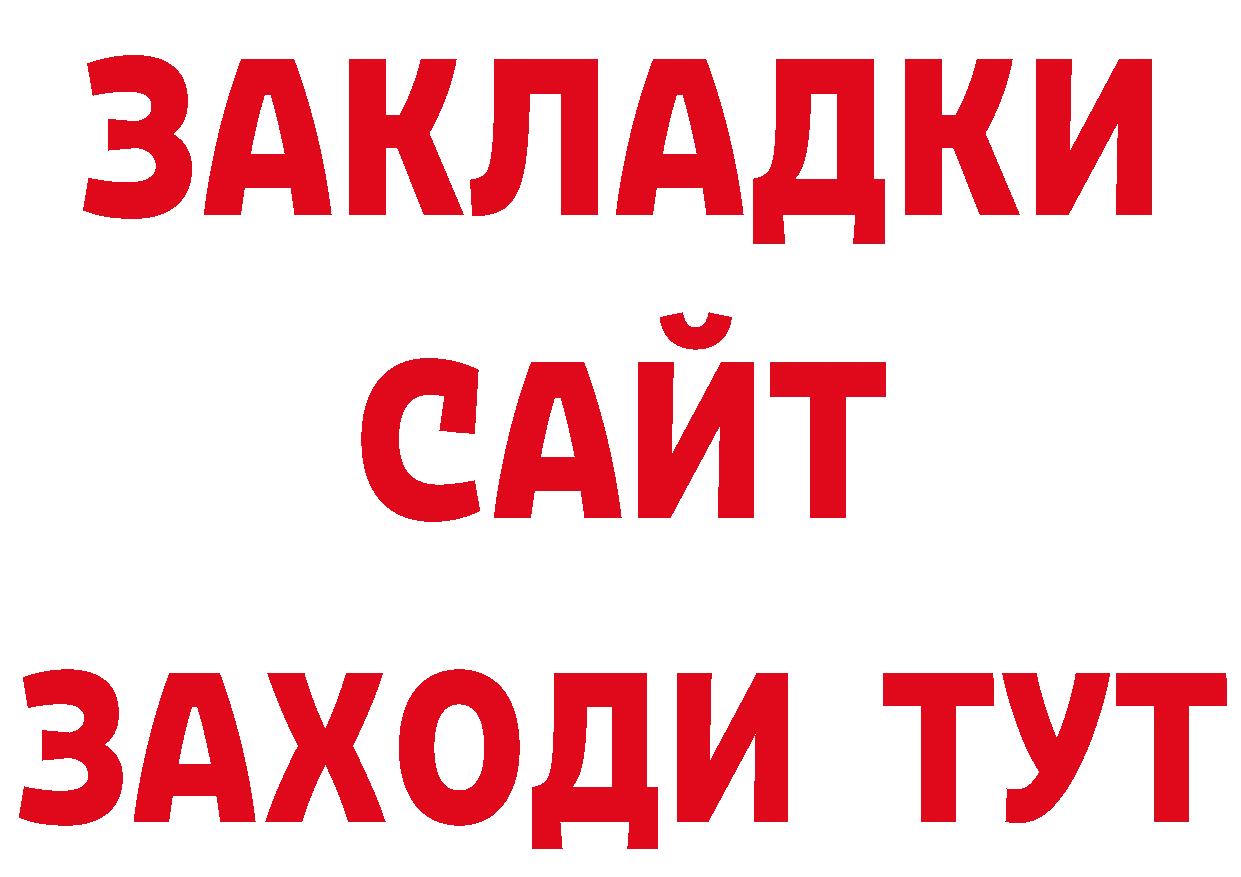 ЗАКЛАДКИ
САЙТ
ЗАХОДИ ТУТ